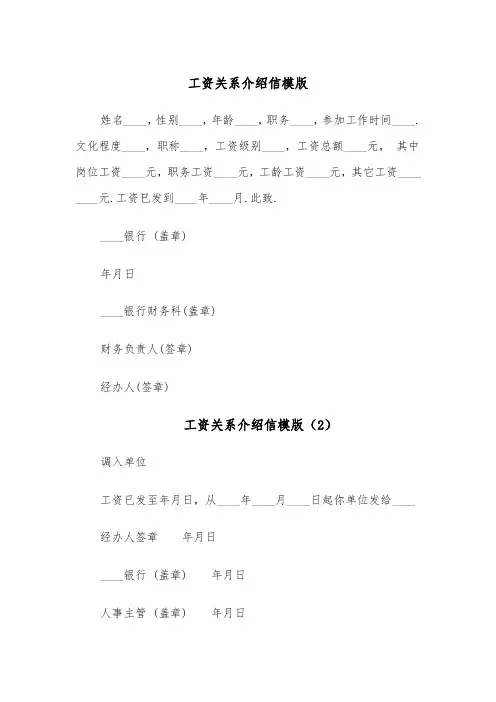 工资关系介绍信模版

姓名____，性别____，年龄____，职务____，参加工作时间____.文化程度____，职称____，工资级别____，工资总额____元， 其中岗位工资____元，职务工资____元，工龄工资____元，其它工资________元.工资已发到____年____月.此致.

____银行（盖章）

年月日

____银行财务科(盖章)

财务负责人(签章)

经办人(签章)

工资关系介绍信模版（2）

调入单位

工资已发至年月日，从____年____月____日起你单位发给____

经办人签章　　年月日

____银行（盖章）　　年月日

人事主管（盖章）　　年月日